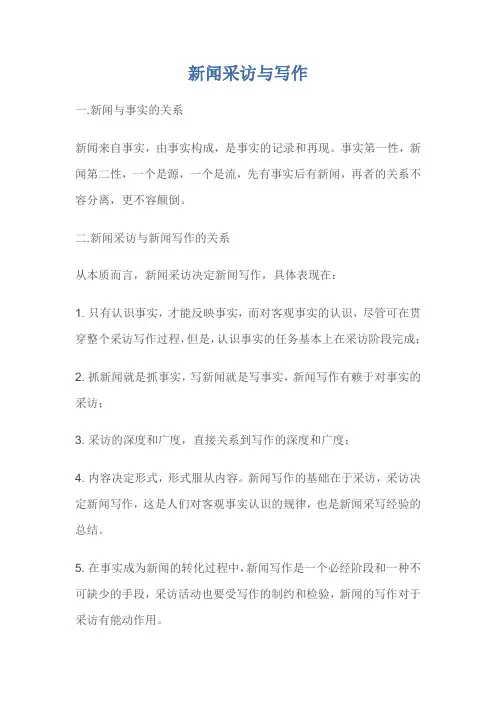 新闻采访与写作

一.新闻与事实的关系

新闻来自事实，由事实构成，是事实的记录和再现。事实第一性，新闻第二性，一个是源，一个是流，先有事实后有新闻，再者的关系不容分离，更不容颠倒。

二.新闻采访与新闻写作的关系

从本质而言，新闻采访决定新闻写作，具体表现在：

1. 只有认识事实，才能反映事实，而对客观事实的认识，尽管可在贯穿整个采访写作过程，但是，认识事实的任务基本上在采访阶段完成；

2. 抓新闻就是抓事实，写新闻就是写事实，新闻写作有赖于对事实的采访；

3. 采访的深度和广度，直接关系到写作的深度和广度；

4. 内容决定形式，形式服从内容。新闻写作的基础在于采访，采访决定新闻写作，这是人们对客观事实认识的规律，也是新闻采写经验的总结。

5. 在事实成为新闻的转化过程中，新闻写作是一个必经阶段和一种不可缺少的手段，采访活动也要受写作的制约和检验，新闻的写作对于采访有能动作用。